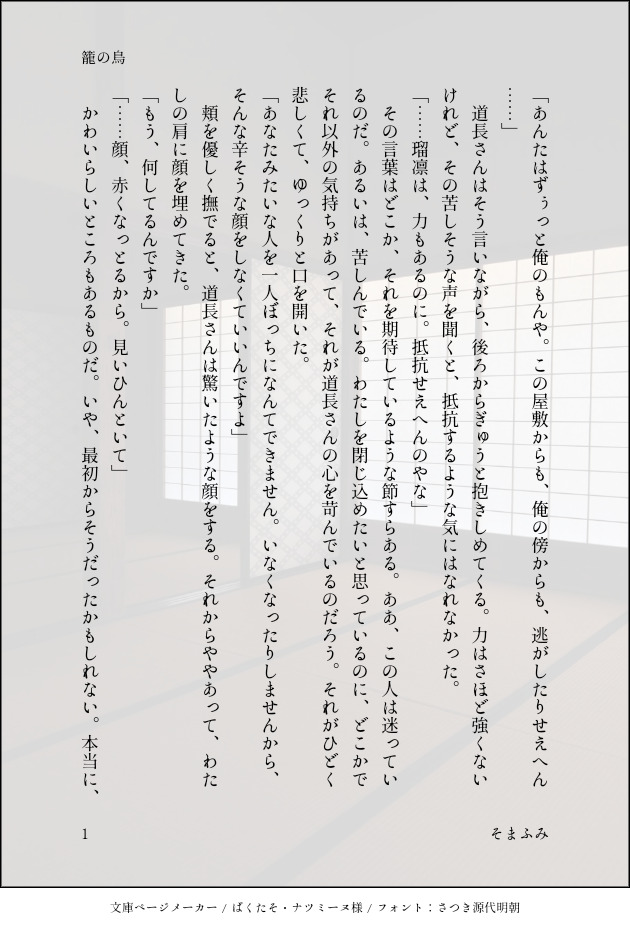 籠の鳥

「あんたはずぅっと俺のもんや。この屋敷からも、俺の傍からも、逃がしたりせえへん……」

道長さんはそう言いながら、後ろからぎゅうと抱きしめてくる。力はさほど強くないけれど、その苦しそうな声を聞くと、抵抗するような気にはなれなかった。

「……瑠凛は、力もあるのに。抵抗せえへんのやな」

その言葉はどこか、それを期待しているような節すらある。ああ、この人は迷っているのだ。あるいは、苦しんでいる。わたしを閉じ込めたいと思っているのに、どこかでそれ以外の気持ちがあって、それが道長さんの心を苛んでいるのだろう。それがひどく悲しくて、ゆっくりと口を開いた。

「あなたみたいな人を一人ぼっちになんてできません。いなくなったりしませんから、そんな辛そうな顔をしなくていいんですよ」

頬を優しく撫でると、道長さんは驚いたような顔をする。それからややあって、わたしの肩に顔を埋めてきた。

「もう、何してるんですか」

「……顔、赤くなっとるから。見いひんといて」

かわいらしいところもあるものだ。いや、最初からそうだったかもしれない。本当に、

1

そまふみ

文庫ページメーカー / ぱくたそ・ナツミーヌ様 / フォント：さつき源代明朝